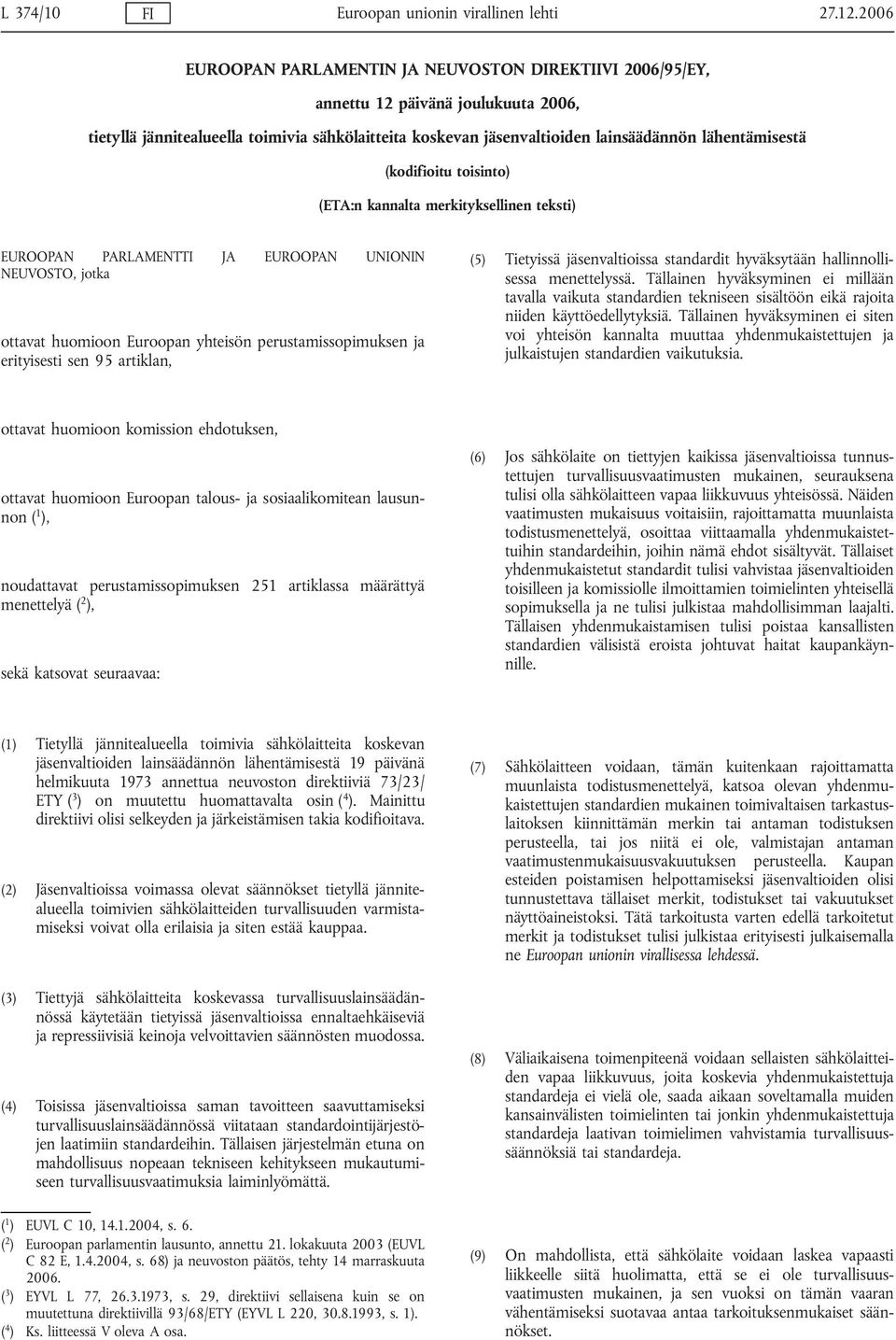 L 374/10 FI Euroopan unionin virallinen lehti 27.12.2006

EUROOPAN PARLAMENTIN JA NEUVOSTON DIREKTIIVI 2006/95/EY,

annettu 12 päivänä joulukuuta 2006,

tietyllä jännitealueella toimivia sähkölaitteita koskevan jäsenvaltioiden lainsäädännön lähentämisestä

(kodifioitu toisinto)

(ETA:n kannalta merkityksellinen teksti)

EUROOPAN PARLAMENTTI JA EUROOPAN UNIONIN NEUVOSTO, jotka

ottavat huomioon Euroopan yhteisön perustamissopimuksen ja erityisesti sen 95 artiklan,

ottavat huomioon komission ehdotuksen,

ottavat huomioon Euroopan talous- ja sosiaalikomitean lausunnon ($^1$),

noudattavat perustamissopimuksen 251 artiklassa määrättyä menettelyä ($^2$),

sekä katsovat seuraavaa:

(1) Tietyllä jännitealueella toimivia sähkölaitteita koskevan jäsenvaltioiden lainsäädännön lähentämisestä 19 päivänä helmikuuta 1973 annettua neuvoston direktiiviä 73/23/ETY ($^3$) on muutettu huomattavalta osin ($^4$). Mainittu direktiivi olisi selkeyden ja järkeistämisen takia kodifioitava.

(2) Jäsenvaltioissa voimassa olevat säännökset tietyllä jännitealueella toimivien sähkölaitteiden turvallisuuden varmistamiseksi voivat olla erilaisia ja siten estää kauppaa.

(3) Tiettyjä sähkölaitteita koskevassa turvallisuuslainsäädännössä käytetään tietyissä jäsenvaltioissa ennaltaehkäiseviä ja repressiivisiä keinoja velvoittavien säännösten muodossa.

(4) Toisissa jäsenvaltioissa saman tavoitteen saavuttamiseksi turvallisuuslainsäädännössä viitataan standardointijärjestöjen laatimiin standardeihin. Tällaisen järjestelmän etuna on mahdollisuus nopeaan tekniseen kehitykseen mukautumiseen turvallisuusvaatimuksia laiminlyömättä.

($^1$) EUVL C 10, 14.1.2004, s. 6.
($^2$) Euroopan parlamentin lausunto, annettu 21. lokakuuta 2003 (EUVL C 82 E, 1.4.2004, s. 68) ja neuvoston päätös, tehty 14 marraskuuta 2006.
($^3$) EYVL L 77, 26.3.1973, s. 29, direktiivi sellaisena kuin se on muutettuna direktiivillä 93/68/ETY (EYVL L 220, 30.8.1993, s. 1).
($^4$) Ks. liitteessä V oleva A osa.

(5) Tietyissä jäsenvaltioissa standardit hyväksytään hallinnollisessa menettelyssä. Tällainen hyväksyminen ei millään tavalla vaikuta standardien tekniseen sisältöön eikä rajoita niiden käyttöedellytyksiä. Tällainen hyväksyminen ei siten voi yhteisön kannalta muuttaa yhdenmukaistettujen ja julkaistujen standardien vaikutuksia.

(6) Jos sähkölaite on tiettyjen kaikissa jäsenvaltioissa tunnustettujen turvallisuusvaatimusten mukainen, seurauksena tulisi olla sähkölaitteen vapaa liikkuvuus yhteisössä. Näiden vaatimusten mukaisuus voitaisiin, rajoittamatta muunlaista todistusmenettelyä, osoittaa viittaamalla yhdenmukaistettuihin standardeihin, joihin nämä ehdot sisältyvät. Tällaiset yhdenmukaistetut standardit tulisi vahvistaa jäsenvaltioiden toisilleen ja komissiolle ilmoittamien toimielinten yhteisellä sopimuksella ja ne tulisi julkistaa mahdollisimman laajalti. Tällaisen yhdenmukaistamisen tulisi poistaa kansallisten standardien välisistä eroista johtuvat haitat kaupankäynnille.

(7) Sähkölaitteen voidaan, tämän kuitenkaan rajoittamatta muunlaista todistusmenettelyä, katsoa olevan yhdenmukaistettujen standardien mukainen toimivaltaisen tarkastuslaitoksen kiinnittämän merkin tai antaman todistuksen perusteella, tai jos niitä ei ole, valmistajan antaman vaatimustenmukaisuusvakuutuksen perusteella. Kaupan esteiden poistamisen helpottamiseksi jäsenvaltioiden olisi tunnustettava tällaiset merkit, todistukset tai vakuutukset näyttöaineistoksi. Tätä tarkoitusta varten edellä tarkoitetut merkit ja todistukset tulisi julkistaa erityisesti julkaisemalla ne Euroopan unionin virallisessa lehdessä.

(8) Väliaikaisena toimenpiteenä voidaan sellaisten sähkölaitteiden vapaa liikkuvuus, joita koskevia yhdenmukaistettuja standardeja ei vielä ole, saada aikaan soveltamalla muiden kansainvälisten toimielinten tai jonkin yhdenmukaistettuja standardeja laativan toimielimen vahvistamia turvallisuussäännöksiä tai standardeja.

(9) On mahdollista, että sähkölaite voidaan laskea vapaasti liikkeelle siitä huolimatta, että se ei ole turvallisuusvaatimusten mukainen, ja sen vuoksi on tämän vaaran vähentämiseksi suotavaa antaa tarkoituksenmukaiset säännökset.